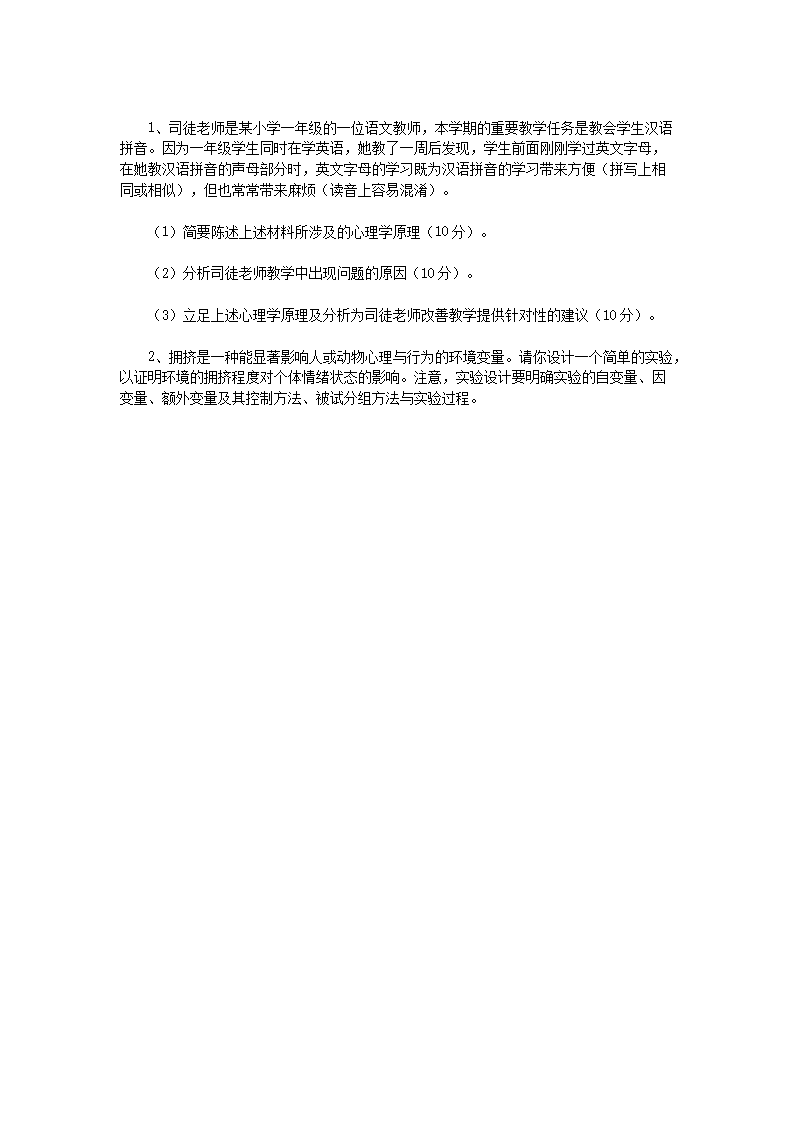 1、司徒老师是某小学一年级的一位语文教师，本学期的重要教学任务是教会学生汉语拼音。因为一年级学生同时在学英语，她教了一周后发现，学生前面刚刚学过英文字母，在她教汉语拼音的声母部分时，英文字母的学习既为汉语拼音的学习带来方便（拼写上相同或相似），但也常常带来麻烦（读音上容易混淆）。

（1）简要陈述上述材料所涉及的心理学原理（10分）。

（2）分析司徒老师教学中出现问题的原因（10分）。

（3）立足上述心理学原理及分析为司徒老师改善教学提供针对性的建议（10分）。

2、拥挤是一种能显著影响人或动物心理与行为的环境变量。请你设计一个简单的实验，以证明环境的拥挤程度对个体情绪状态的影响。注意，实验设计要明确实验的自变量、因变量、额外变量及其控制方法、被试分组方法与实验过程。